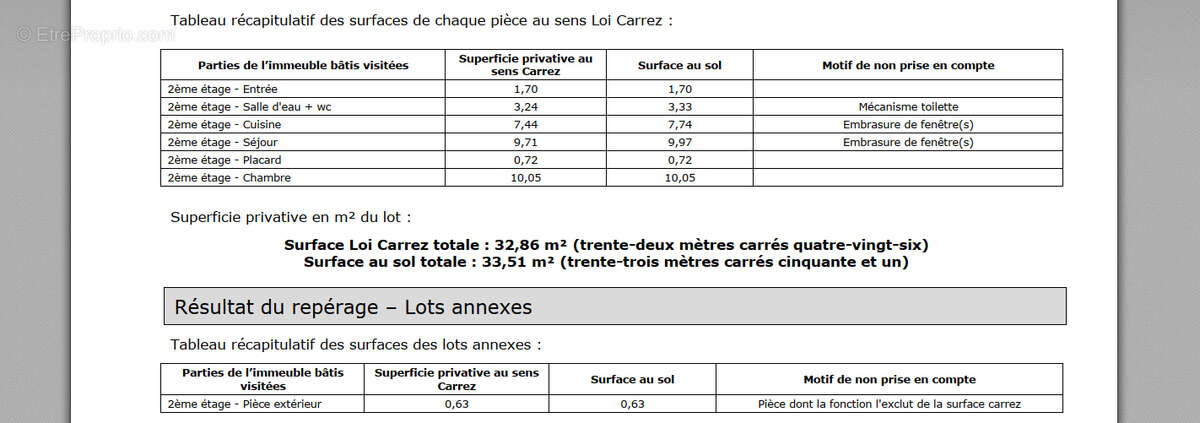 © EtreProprio.com

Tableau récapitulatif des surfaces de chaque pièce au sens Loi Carrez :

| Parties de l'immeuble bâtis visitées | Superficie privative au sens Carrez | Surface au sol | Motif de non prise en compte |
|---|---|---|---|
| 2ème étage - Entrée | 1,70 | 1,70 | |
| 2ème étage - Salle d'eau + wc | 3,24 | 3,33 | Mécanisme toilette |
| 2ème étage - Cuisine | 7,44 | 7,74 | Embrasure de fenêtre(s) |
| 2ème étage - Séjour | 9,71 | 9,97 | Embrasure de fenêtre(s) |
| 2ème étage - Placard | 0,72 | 0,72 | |
| 2ème étage - Chambre | 10,05 | 10,05 | |

Superficie privative en m² du lot :

Surface Loi Carrez totale : 32,86 m² (trente-deux mètres carrés quatre-vingt-six)
Surface au sol totale : 33,51 m² (trente-trois mètres carrés cinquante et un)

Résultat du repérage – Lots annexes

Tableau récapitulatif des surfaces des lots annexes :

| Parties de l'immeuble bâtis visitées | Superficie privative au sens Carrez | Surface au sol | Motif de non prise en compte |
|---|---|---|---|
| 2ème étage - Pièce extérieur | 0,63 | 0,63 | Pièce dont la fonction l'exclut de la surface carrez |